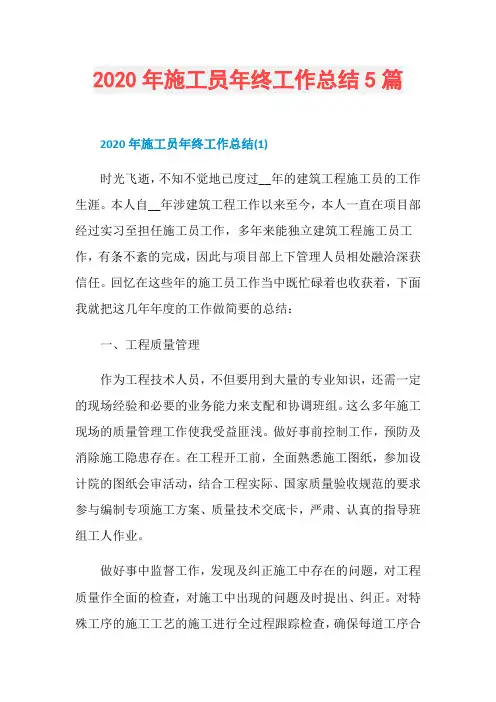 2020 年施工员年终工作总结 5 篇

2020 年施工员年终工作总结(1)

时光飞逝，不知不觉地已度过__年的建筑工程施工员的工作生涯。本人自__年涉建筑工程工作以来至今，本人一直在项目部经过实习至担任施工员工作，多年来能独立建筑工程施工员工作，有条不紊的完成，因此与项目部上下管理人员相处融洽深获信任。回忆在这些年的施工员工作当中既忙碌着也收获着，下面我就把这几年年度的工作做简要的总结：

一、工程质量管理

作为工程技术人员，不但要用到大量的专业知识，还需一定的现场经验和必要的业务能力来支配和协调班组。这么多年施工现场的质量管理工作使我受益匪浅。做好事前控制工作，预防及消除施工隐患存在。在工程开工前，全面熟悉施工图纸，参加设计院的图纸会审活动，结合工程实际、国家质量验收规范的要求参与编制专项施工方案、质量技术交底卡，严肃、认真的指导班组工人作业。

做好事中监督工作，发现及纠正施工中存在的问题，对工程质量作全面的检查，对施工中出现的问题及时提出、纠正。对特殊工序的施工工艺的施工进行全过程跟踪检查，确保每道工序合